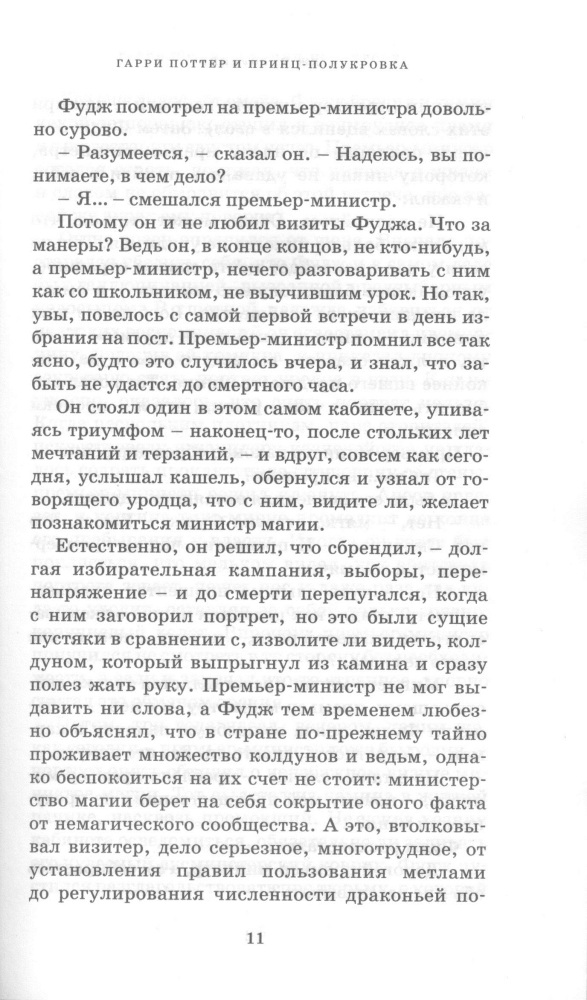 ГАРРИ ПОТТЕР И ПРИНЦ-ПОЛУКРОВКА

Фудж посмотрел на премьер-министра довольно сурово.

– Разумеется, – сказал он. – Надеюсь, вы понимаете, в чем дело?

– Я... – смешался премьер-министр.

Потому он и не любил визиты Фуджа. Что за манеры? Ведь он, в конце концов, не кто-нибудь, а премьер-министр, нечего разговаривать с ним как со школьником, не выучившим урок. Но так, увы, повелось с самой первой встречи в день избрания на пост. Премьер-министр помнил все так ясно, будто это случилось вчера, и знал, что забыть не удастся до смертного часа.

Он стоял один в этом самом кабинете, упиваясь триумфом – наконец-то, после стольких лет мечтаний и терзаний, – и вдруг, совсем как сегодня, услышал кашель, обернулся и узнал от говорящего уродца, что с ним, видите ли, желает познакомиться министр магии.

Естественно, он решил, что сбрендил, – долгая избирательная кампания, выборы, перенапряжение – и до смерти перепугался, когда с ним заговорил портрет, но это были сущие пустяки в сравнении с, изволите ли видеть, колдуном, который выпрыгнул из камина и сразу полез жать руку. Премьер-министр не мог выдавить ни слова, а Фудж тем временем любезно объяснял, что в стране по-прежнему тайно проживает множество колдунов и ведьм, однако беспокоиться на их счет не стоит: министерство магии берет на себя сокрытие оного факта от немагического сообщества. А это, втолковывал визитер, дело серьезное, многотрудное, от установления правил пользования метлами до регулирования численности драконьей по-

11